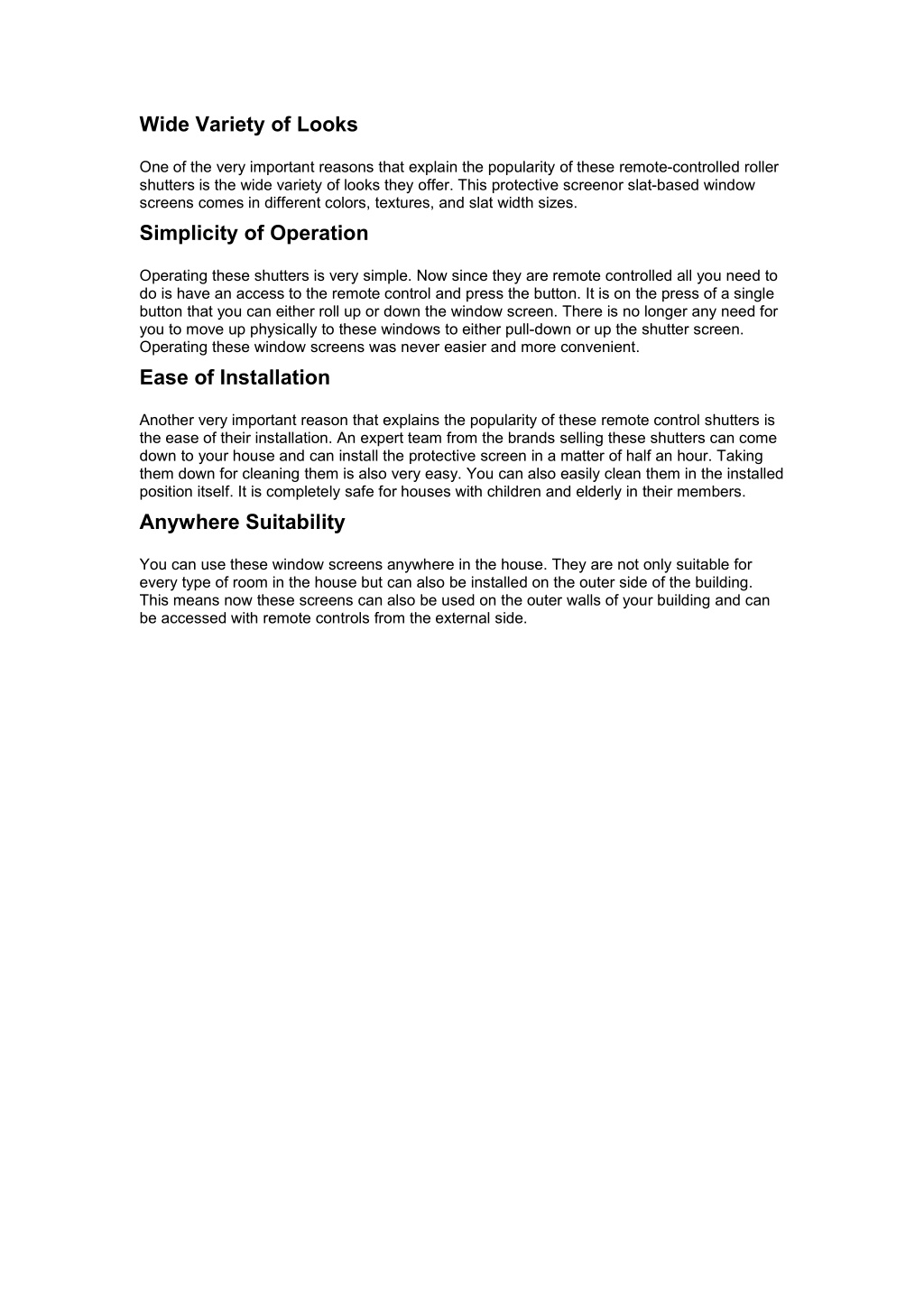 Wide Variety of Looks

One of the very important reasons that explain the popularity of these remote-controlled roller shutters is the wide variety of looks they offer. This protective screenor slat-based window screens comes in different colors, textures, and slat width sizes.

Simplicity of Operation

Operating these shutters is very simple. Now since they are remote controlled all you need to do is have an access to the remote control and press the button. It is on the press of a single button that you can either roll up or down the window screen. There is no longer any need for you to move up physically to these windows to either pull-down or up the shutter screen. Operating these window screens was never easier and more convenient.

Ease of Installation

Another very important reason that explains the popularity of these remote control shutters is the ease of their installation. An expert team from the brands selling these shutters can come down to your house and can install the protective screen in a matter of half an hour. Taking them down for cleaning them is also very easy. You can also easily clean them in the installed position itself. It is completely safe for houses with children and elderly in their members.

Anywhere Suitability

You can use these window screens anywhere in the house. They are not only suitable for every type of room in the house but can also be installed on the outer side of the building. This means now these screens can also be used on the outer walls of your building and can be accessed with remote controls from the external side.